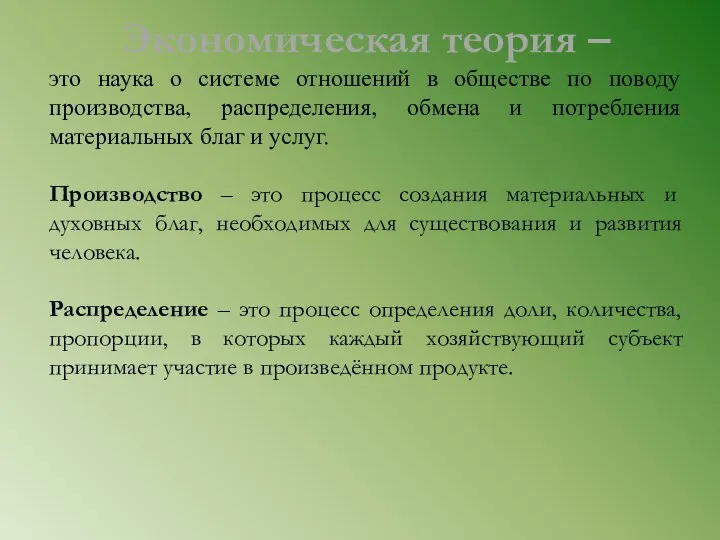 Экономическая теория –

это наука о системе отношений в обществе по поводу производства, распределения, обмена и потребления материальных благ и услуг.

Производство – это процесс создания материальных и духовных благ, необходимых для существования и развития человека.

Распределение – это процесс определения доли, количества, пропорции, в которых каждый хозяйствующий субъект принимает участие в произведённом продукте.